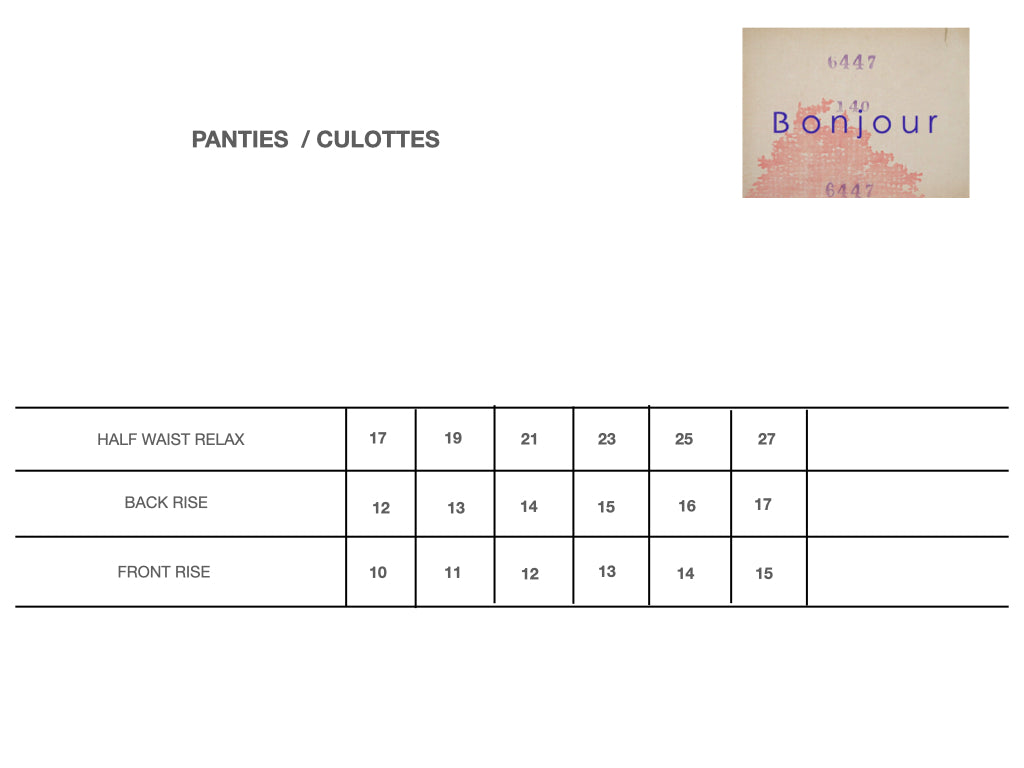 PANTIES / CULOTTES

6447
140
Bonjour
6447

| HALF WAIST RELAX | 17 | 19 | 21 | 23 | 25 | 27 | |
|---|---|---|---|---|---|---|---|
| BACK RISE | 12 | 13 | 14 | 15 | 16 | 17 | |
| FRONT RISE | 10 | 11 | 12 | 13 | 14 | 15 | |